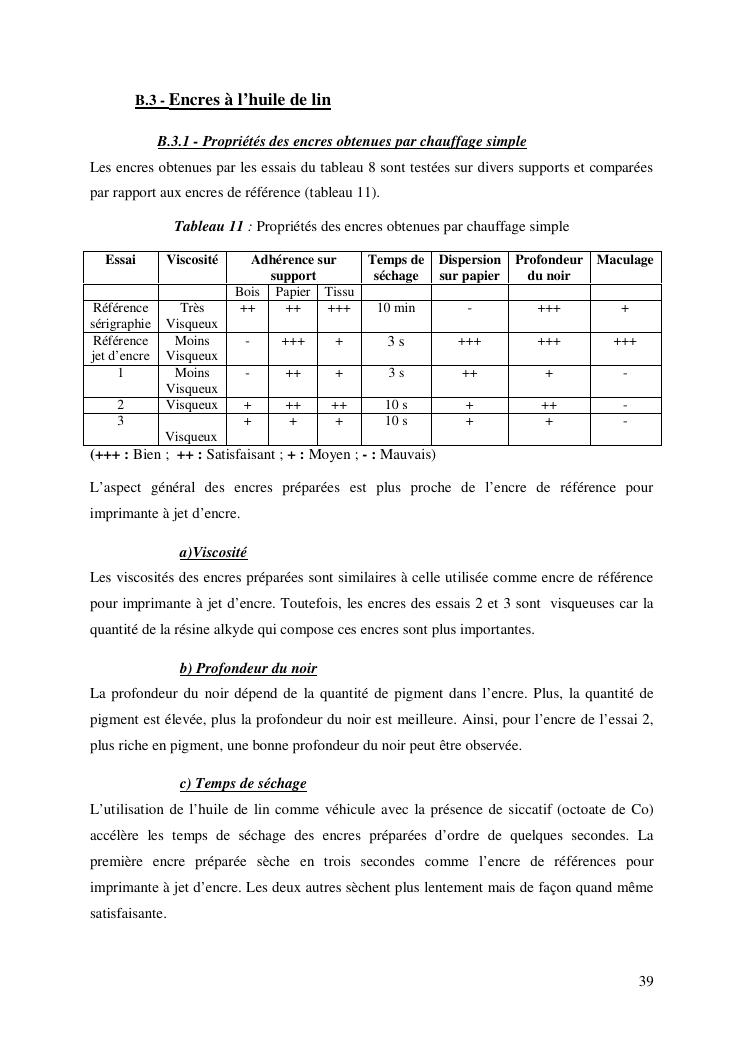 B.3 - Encres à l'huile de lin

B.3.1 - Propriétés des encres obtenues par chauffage simple

Les encres obtenues par les essais du tableau 8 sont testées sur divers supports et comparées par rapport aux encres de référence (tableau 11).

Tableau 11 : Propriétés des encres obtenues par chauffage simple

| Essai | Viscosité | Adhérence sur support | | | Temps de séchage | Dispersion sur papier | Profondeur du noir | Maculage |
|---|---|---|---|---|---|---|---|---|
| | | Bois | Papier | Tissu | | | | |
| Référence sérigraphie | Très Visqueux | ++ | ++ | +++ | 10 min | - | +++ | + |
| Référence jet d'encre | Moins Visqueux | - | +++ | + | 3 s | +++ | +++ | +++ |
| 1 | Moins Visqueux | - | ++ | + | 3 s | ++ | + | - |
| 2 | Visqueux | + | ++ | ++ | 10 s | + | ++ | - |
| 3 | Visqueux | + | + | + | 10 s | + | + | - |

(+++ : Bien ; ++ : Satisfaisant ; + : Moyen ; - : Mauvais)

L'aspect général des encres préparées est plus proche de l'encre de référence pour imprimante à jet d'encre.

a)Viscosité

Les viscosités des encres préparées sont similaires à celle utilisée comme encre de référence pour imprimante à jet d'encre. Toutefois, les encres des essais 2 et 3 sont visqueuses car la quantité de la résine alkyde qui compose ces encres sont plus importantes.

b) Profondeur du noir

La profondeur du noir dépend de la quantité de pigment dans l'encre. Plus, la quantité de pigment est élevée, plus la profondeur du noir est meilleure. Ainsi, pour l'encre de l'essai 2, plus riche en pigment, une bonne profondeur du noir peut être observée.

c) Temps de séchage

L'utilisation de l'huile de lin comme véhicule avec la présence de siccatif (octoate de Co) accélère les temps de séchage des encres préparées d'ordre de quelques secondes. La première encre préparée sèche en trois secondes comme l'encre de références pour imprimante à jet d'encre. Les deux autres sèchent plus lentement mais de façon quand même satisfaisante.

39